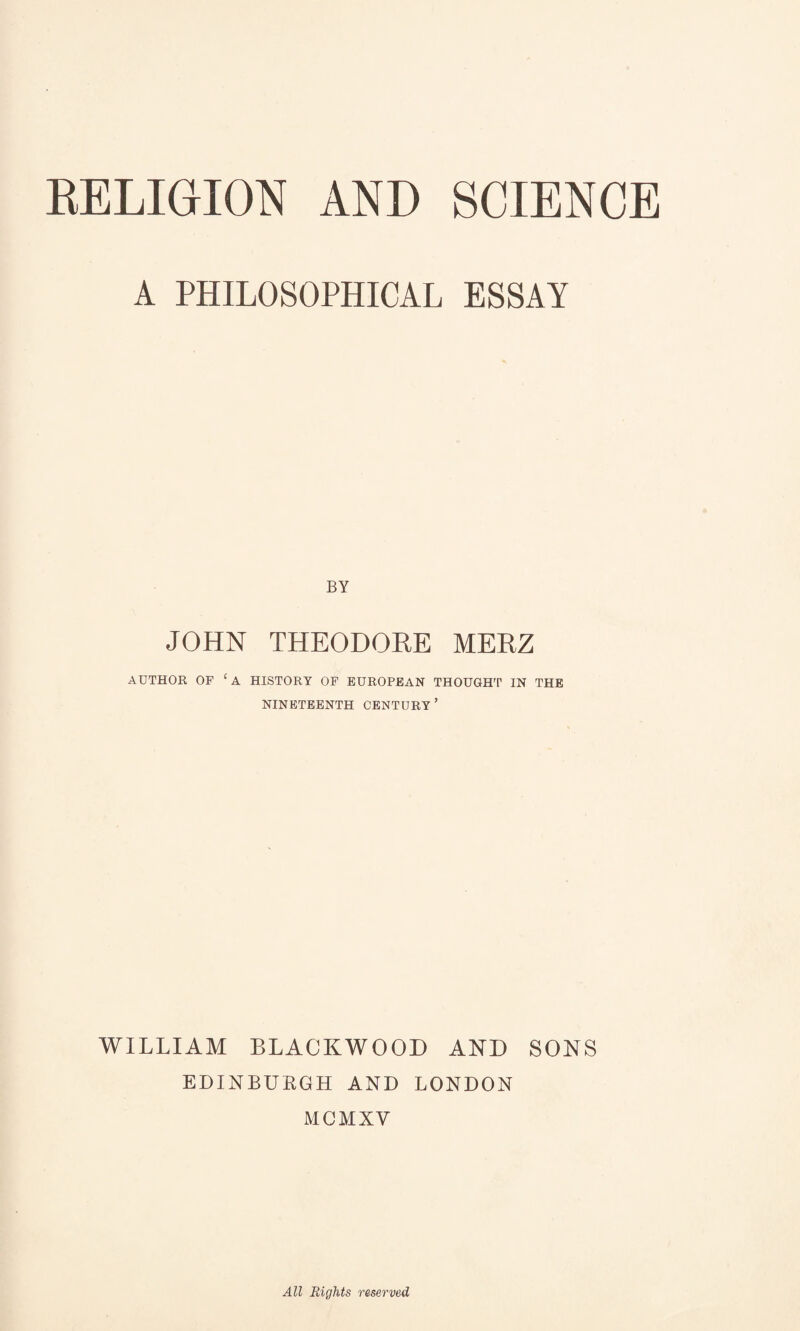 RELIGION AND SCIENCE

A PHILOSOPHICAL ESSAY

BY

JOHN THEODORE MERZ

AUTHOR OF 'A HISTORY OF EUROPEAN THOUGHT IN THE NINETEENTH CENTURY'

WILLIAM BLACKWOOD AND SONS
EDINBURGH AND LONDON
MCMXV

All Rights reserved